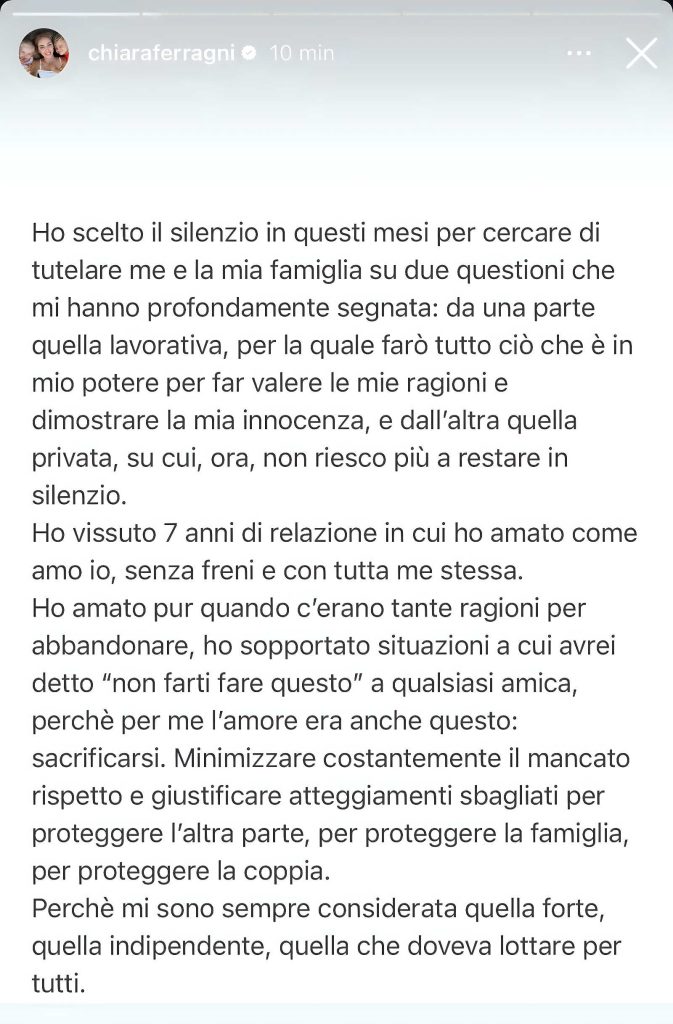 chiaraferragni 10 min

Ho scelto il silenzio in questi mesi per cercare di tutelare me e la mia famiglia su due questioni che mi hanno profondamente segnata: da una parte quella lavorativa, per la quale farò tutto ciò che è in mio potere per far valere le mie ragioni e dimostrare la mia innocenza, e dall'altra quella privata, su cui, ora, non riesco più a restare in silenzio.
Ho vissuto 7 anni di relazione in cui ho amato come amo io, senza freni e con tutta me stessa.
Ho amato pur quando c'erano tante ragioni per abbandonare, ho sopportato situazioni a cui avrei detto "non farti fare questo" a qualsiasi amica, perchè per me l'amore era anche questo: sacrificarsi. Minimizzare costantemente il mancato rispetto e giustificare atteggiamenti sbagliati per proteggere l'altra parte, per proteggere la famiglia, per proteggere la coppia.
Perchè mi sono sempre considerata quella forte, quella indipendente, quella che doveva lottare per tutti.